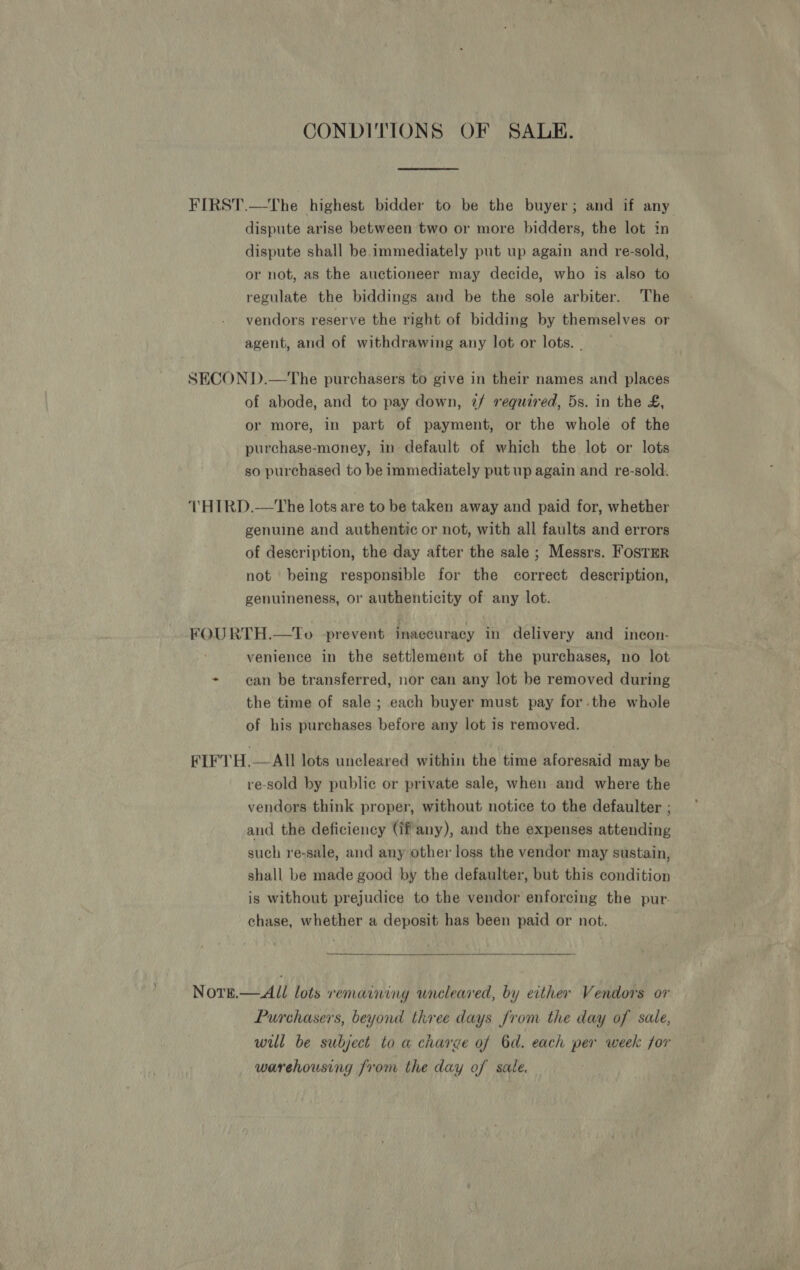 CONDITIONS OF SALE.

FIRST.—The highest bidder to be the buyer; and if any dispute arise between two or more bidders, the lot in dispute shall be immediately put up again and re-sold, or not, as the auctioneer may decide, who is also to regulate the biddings and be the sole arbiter. The vendors reserve the right of bidding by themselves or agent, and of withdrawing any lot or lots.

SECOND.—The purchasers to give in their names and places of abode, and to pay down, if required, 5s. in the £, or more, in part of payment, or the whole of the purchase-money, in default of which the lot or lots so purchased to be immediately put up again and re-sold.

THIRD.—The lots are to be taken away and paid for, whether genuine and authentic or not, with all faults and errors of description, the day after the sale; Messrs. FOSTER not being responsible for the correct description, genuineness, or authenticity of any lot.

FOURTH.—To prevent inaccuracy in delivery and inconvenience in the settlement of the purchases, no lot can be transferred, nor can any lot be removed during the time of sale; each buyer must pay for the whole of his purchases before any lot is removed.

FIFTH.—All lots uncleared within the time aforesaid may be re-sold by public or private sale, when and where the vendors think proper, without notice to the defaulter; and the deficiency (if any), and the expenses attending such re-sale, and any other loss the vendor may sustain, shall be made good by the defaulter, but this condition is without prejudice to the vendor enforcing the purchase, whether a deposit has been paid or not.

NOTE.—All lots remaining uncleared, by either Vendors or Purchasers, beyond three days from the day of sale, will be subject to a charge of 6d. each per week for warehousing from the day of sale.